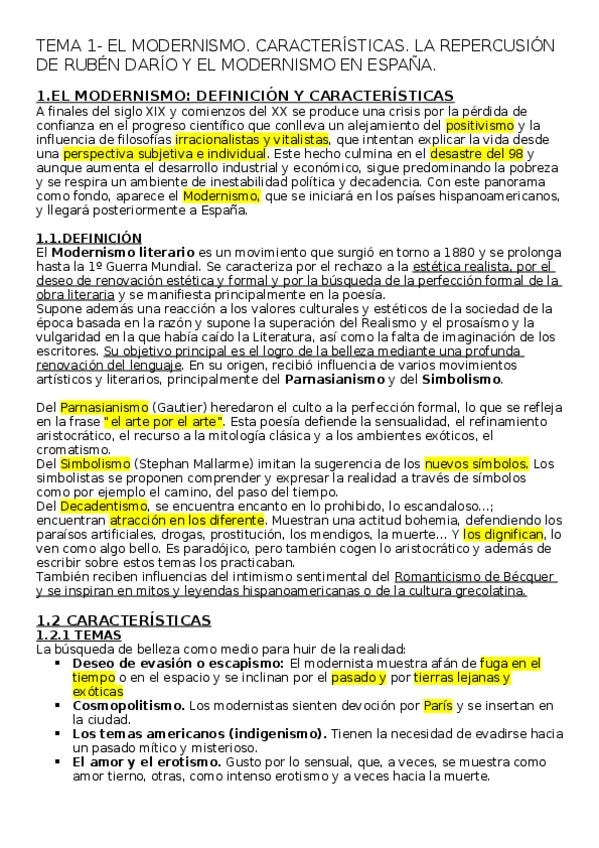 TEMA 1- EL MODERNISMO. CARACTERÍSTICAS. LA REPERCUSIÓN DE RUBÉN DARÍO Y EL MODERNISMO EN ESPAÑA.

1.EL MODERNISMO: DEFINICIÓN Y CARACTERÍSTICAS
A finales del siglo XIX y comienzos del XX se produce una crisis por la pérdida de confianza en el progreso científico que conlleva un alejamiento del positivismo y la influencia de filosofías irracionalistas y vitalistas, que intentan explicar la vida desde una perspectiva subjetiva e individual. Este hecho culmina en el desastre del 98 y aunque aumenta el desarrollo industrial y económico, sigue predominando la pobreza y se respira un ambiente de inestabilidad política y decadencia. Con este panorama como fondo, aparece el Modernismo, que se iniciará en los países hispanoamericanos, y llegará posteriormente a España.

1.1.DEFINICIÓN
El Modernismo literario es un movimiento que surgió en torno a 1880 y se prolonga hasta la 1º Guerra Mundial. Se caracteriza por el rechazo a la estética realista, por el deseo de renovación estética y formal y por la búsqueda de la perfección formal de la obra literaria y se manifiesta principalmente en la poesía.
Supone además una reacción a los valores culturales y estéticos de la sociedad de la época basada en la razón y supone la superación del Realismo y el prosaísmo y la vulgaridad en la que había caído la Literatura, así como la falta de imaginación de los escritores. Su objetivo principal es el logro de la belleza mediante una profunda renovación del lenguaje. En su origen, recibió influencia de varios movimientos artísticos y literarios, principalmente del Parnasianismo y del Simbolismo.

Del Parnasianismo (Gautier) heredaron el culto a la perfección formal, lo que se refleja en la frase " el arte por el arte". Esta poesía defiende la sensualidad, el refinamiento aristocrático, el recurso a la mitología clásica y a los ambientes exóticos, el cromatismo.
Del Simbolismo (Stephan Mallarme) imitan la sugerencia de los nuevos símbolos. Los simbolistas se proponen comprender y expresar la realidad a través de símbolos como por ejemplo el camino, del paso del tiempo.
Del Decadentismo, se encuentra encanto en lo prohibido, lo escandaloso...; encuentran atracción en los diferente. Muestran una actitud bohemia, defendiendo los paraísos artificiales, drogas, prostitución, los mendigos, la muerte... Y los dignifican, lo ven como algo bello. Es paradójico, pero también cogen lo aristocrático y además de escribir sobre estos temas los practicaban.
También reciben influencias del intimismo sentimental del Romanticismo de Bécquer y se inspiran en mitos y leyendas hispanoamericanas o de la cultura grecolatina.

1.2 CARACTERÍSTICAS
1.2.1 TEMAS
La búsqueda de belleza como medio para huir de la realidad:
▪ Deseo de evasión o escapismo: El modernista muestra afán de fuga en el tiempo o en el espacio y se inclinan por el pasado y por tierras lejanas y exóticas
▪ Cosmopolitismo. Los modernistas sienten devoción por París y se insertan en la ciudad.
▪ Los temas americanos (indigenismo). Tienen la necesidad de evadirse hacia un pasado mítico y misterioso.
▪ El amor y el erotismo. Gusto por lo sensual, que, a veces, se muestra como amor tierno, otras, como intenso erotismo y a veces hacia la muerte.